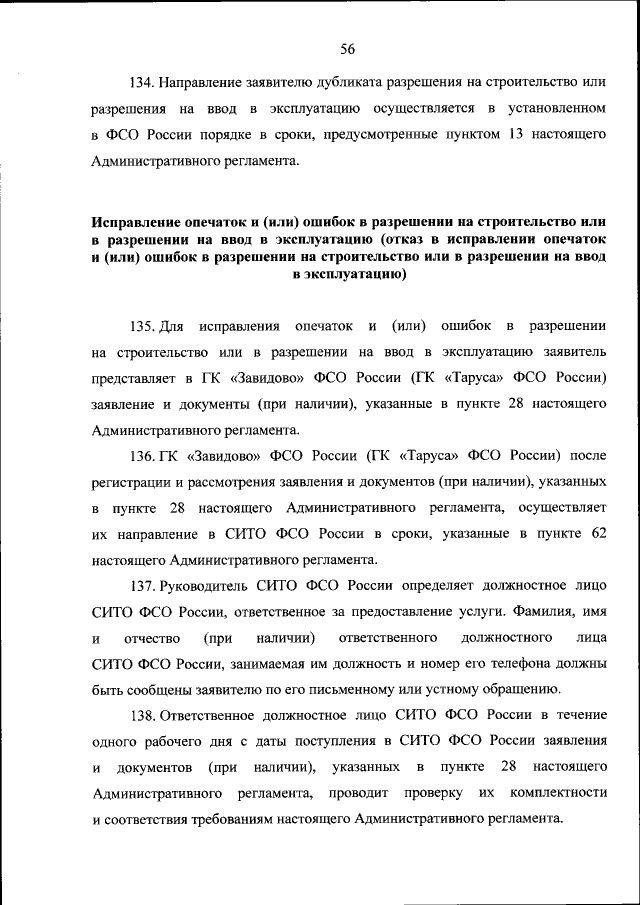 56

134. Направление заявителю дубликата разрешения на строительство или разрешения на ввод в эксплуатацию осуществляется в установленном в ФСО России порядке в сроки, предусмотренные пунктом 13 настоящего Административного регламента.

Исправление опечаток и (или) ошибок в разрешении на строительство или в разрешении на ввод в эксплуатацию (отказ в исправлении опечаток и (или) ошибок в разрешении на строительство или в разрешении на ввод в эксплуатацию)

135. Для исправления опечаток и (или) ошибок в разрешении на строительство или в разрешении на ввод в эксплуатацию заявитель представляет в ГК «Завидово» ФСО России (ГК «Таруса» ФСО России) заявление и документы (при наличии), указанные в пункте 28 настоящего Административного регламента.

136. ГК «Завидово» ФСО России (ГК «Таруса» ФСО России) после регистрации и рассмотрения заявления и документов (при наличии), указанных в пункте 28 настоящего Административного регламента, осуществляет их направление в СИТО ФСО России в сроки, указанные в пункте 62 настоящего Административного регламента.

137. Руководитель СИТО ФСО России определяет должностное лицо СИТО ФСО России, ответственное за предоставление услуги. Фамилия, имя и отчество (при наличии) ответственного должностного лица СИТО ФСО России, занимаемая им должность и номер его телефона должны быть сообщены заявителю по его письменному или устному обращению.

138. Ответственное должностное лицо СИТО ФСО России в течение одного рабочего дня с даты поступления в СИТО ФСО России заявления и документов (при наличии), указанных в пункте 28 настоящего Административного регламента, проводит проверку их комплектности и соответствия требованиям настоящего Административного регламента.